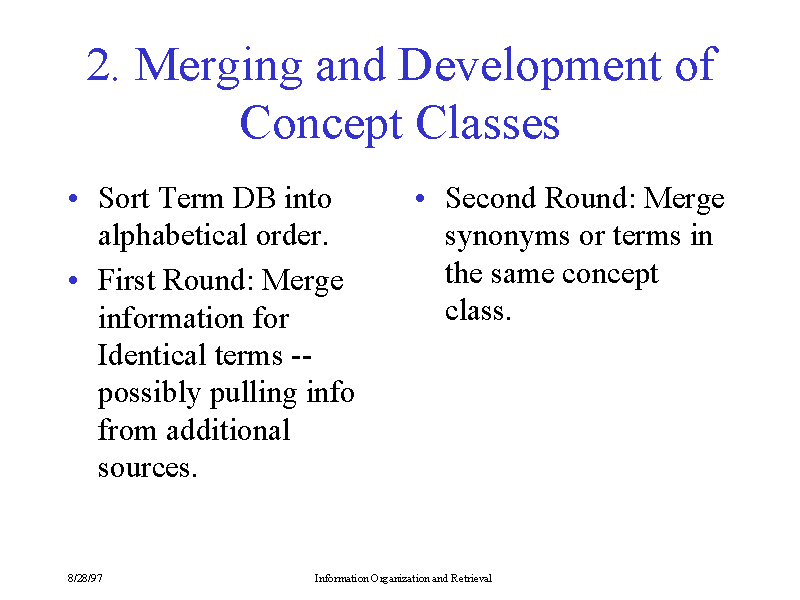 2. Merging and Development of Concept Classes

• Sort Term DB into alphabetical order.

• First Round: Merge information for Identical terms -- possibly pulling info from additional sources.

• Second Round: Merge synonyms or terms in the same concept class.

8/28/97

Information Organization and Retrieval